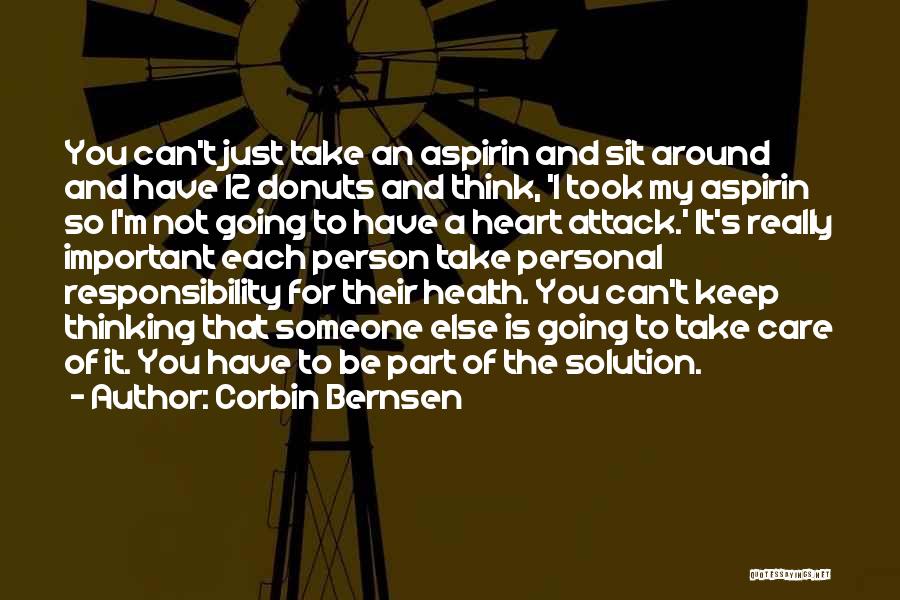 You can't just take an aspirin and sit around and have 12 donuts and think, 'I took my aspirin so I'm not going to have a heart attack.' It's really important each person take personal responsibility for their health. You can't keep thinking that someone else is going to take care of it. You have to be part of the solution.

- Author: Corbin Bernsen

QUOTESSAYINGS.NET